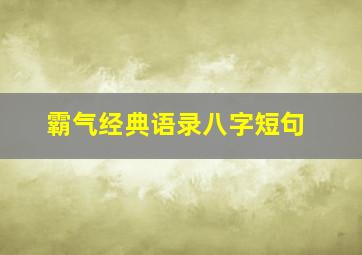 霸气经典语录八字短句